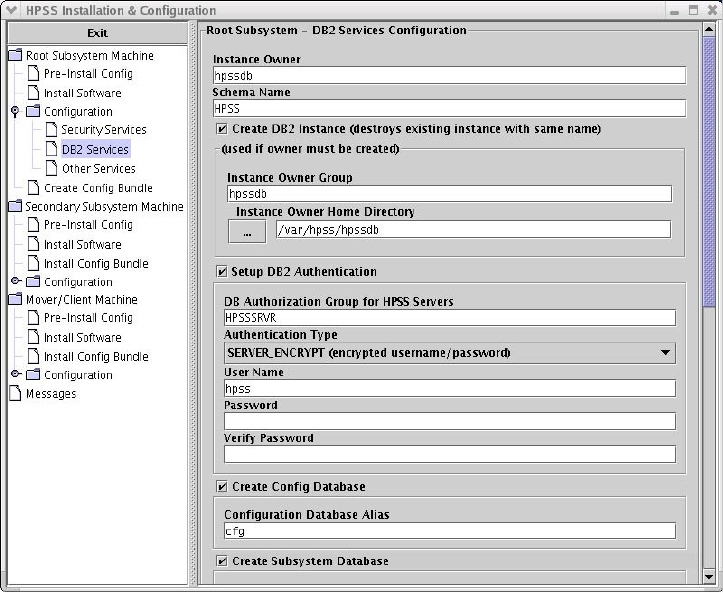 HPSS Installation & Configuration

Exit

Root Subsystem Machine
Pre-Install Config
Install Software
Configuration
Security Services
DB2 Services
Other Services
Create Config Bundle
Secondary Subsystem Machine
Pre-Install Config
Install Software
Install Config Bundle
Configuration
Mover/Client Machine
Pre-Install Config
Install Software
Install Config Bundle
Configuration
Messages

Root Subsystem – DB2 Services Configuration

Instance Owner
hpssdb
Schema Name
HPSS
Create DB2 Instance (destroys existing instance with same name)
(used if owner must be created)
Instance Owner Group
hpssdb
Instance Owner Home Directory
...
/var/hpss/hpssdb
Setup DB2 Authentication
DB Authorization Group for HPSS Servers
HPSSSRVR
Authentication Type
SERVER_ENCRYPT (encrypted username/password)
User Name
hpss
Password
Verify Password
Create Config Database
Configuration Database Alias
cfg
Create Subsystem Database